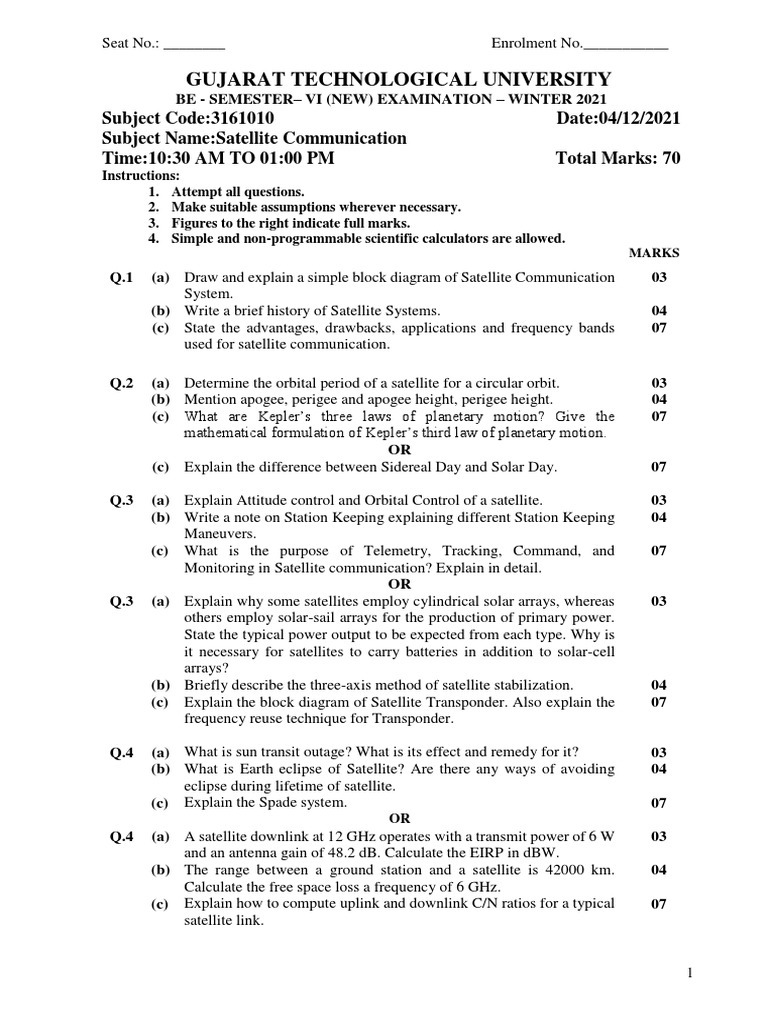 Seat No.: ________ Enrolment No.___________

GUJARAT TECHNOLOGICAL UNIVERSITY

BE - SEMESTER– VI (NEW) EXAMINATION – WINTER 2021

Subject Code:3161010 Date:04/12/2021

Subject Name:Satellite Communication

Time:10:30 AM TO 01:00 PM Total Marks: 70

Instructions:
1. Attempt all questions.
2. Make suitable assumptions wherever necessary.
3. Figures to the right indicate full marks.
4. Simple and non-programmable scientific calculators are allowed.

MARKS

Q.1 (a) Draw and explain a simple block diagram of Satellite Communication System. 03
(b) Write a brief history of Satellite Systems. 04
(c) State the advantages, drawbacks, applications and frequency bands used for satellite communication. 07

Q.2 (a) Determine the orbital period of a satellite for a circular orbit. 03
(b) Mention apogee, perigee and apogee height, perigee height. 04
(c) What are Kepler's three laws of planetary motion? Give the mathematical formulation of Kepler's third law of planetary motion. 07

OR

(c) Explain the difference between Sidereal Day and Solar Day. 07

Q.3 (a) Explain Attitude control and Orbital Control of a satellite. 03
(b) Write a note on Station Keeping explaining different Station Keeping Maneuvers. 04
(c) What is the purpose of Telemetry, Tracking, Command, and Monitoring in Satellite communication? Explain in detail. 07

OR

Q.3 (a) Explain why some satellites employ cylindrical solar arrays, whereas others employ solar-sail arrays for the production of primary power. State the typical power output to be expected from each type. Why is it necessary for satellites to carry batteries in addition to solar-cell arrays? 03
(b) Briefly describe the three-axis method of satellite stabilization. 04
(c) Explain the block diagram of Satellite Transponder. Also explain the frequency reuse technique for Transponder. 07

Q.4 (a) What is sun transit outage? What is its effect and remedy for it? 03
(b) What is Earth eclipse of Satellite? Are there any ways of avoiding eclipse during lifetime of satellite. 04
(c) Explain the Spade system. 07

OR

Q.4 (a) A satellite downlink at 12 GHz operates with a transmit power of 6 W and an antenna gain of 48.2 dB. Calculate the EIRP in dBW. 03
(b) The range between a ground station and a satellite is 42000 km. Calculate the free space loss a frequency of 6 GHz. 04
(c) Explain how to compute uplink and downlink C/N ratios for a typical satellite link. 07

1